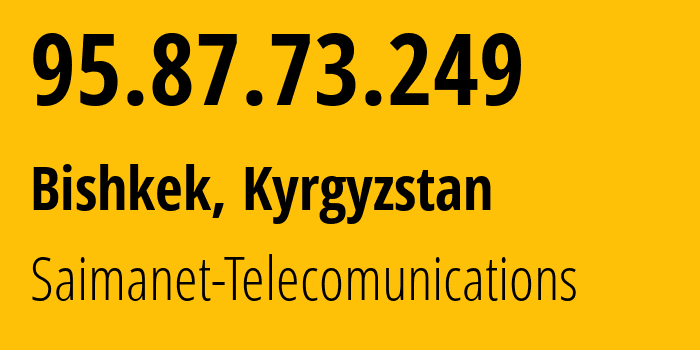 95.87.73.249

Bishkek, Kyrgyzstan

Saimanet-Telecomunications